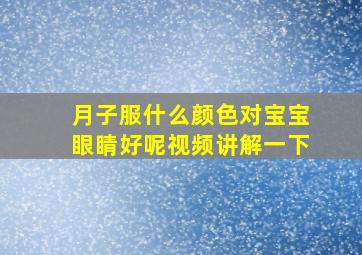 月子服什么颜色对宝宝眼睛好呢视频讲解一下